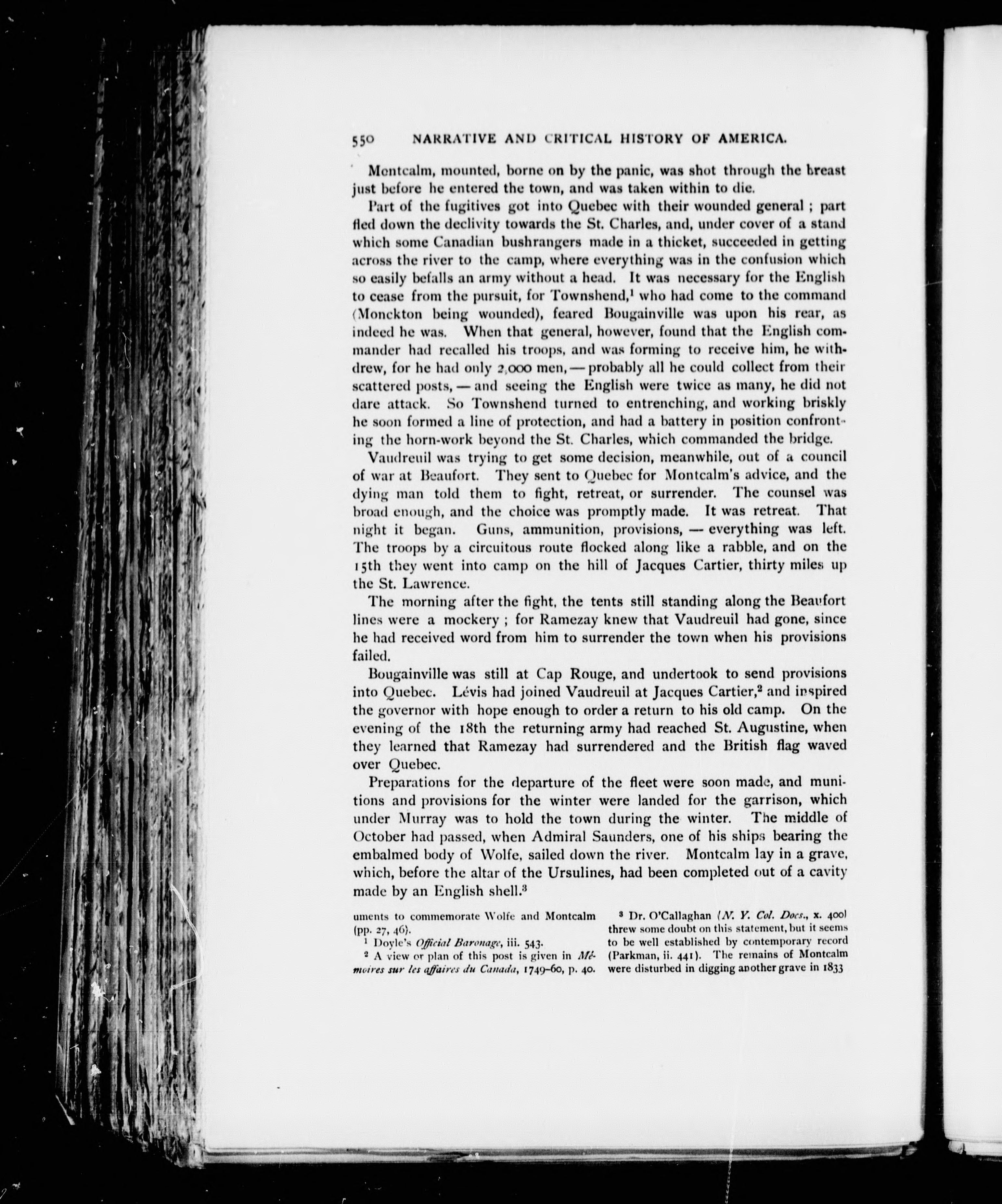 550 NARRATIVE AND CRITICAL HISTORY OF AMERICA.

Montcalm, mounted, borne on by the panic, was shot through the breast just before he entered the town, and was taken within to die.

Part of the fugitives got into Quebec with their wounded general ; part fled down the declivity towards the St. Charles, and, under cover of a stand which some Canadian bushrangers made in a thicket, succeeded in getting across the river to the camp, where everything was in the confusion which so easily befalls an army without a head. It was necessary for the English to cease from the pursuit, for Townshend,$^{1}$ who had come to the command (Monckton being wounded), feared Bougainville was upon his rear, as indeed he was. When that general, however, found that the English commander had recalled his troops, and was forming to receive him, he withdrew, for he had only 2,000 men, — probably all he could collect from their scattered posts, — and seeing the English were twice as many, he did not dare attack. So Townshend turned to entrenching, and working briskly he soon formed a line of protection, and had a battery in position confronting the horn-work beyond the St. Charles, which commanded the bridge.

Vaudreuil was trying to get some decision, meanwhile, out of a council of war at Beaufort. They sent to Quebec for Montcalm's advice, and the dying man told them to fight, retreat, or surrender. The counsel was broad enough, and the choice was promptly made. It was retreat. That night it began. Guns, ammunition, provisions, — everything was left. The troops by a circuitous route flocked along like a rabble, and on the 15th they went into camp on the hill of Jacques Cartier, thirty miles up the St. Lawrence.

The morning after the fight, the tents still standing along the Beaufort lines were a mockery ; for Ramezay knew that Vaudreuil had gone, since he had received word from him to surrender the town when his provisions failed.

Bougainville was still at Cap Rouge, and undertook to send provisions into Quebec. Lévis had joined Vaudreuil at Jacques Cartier,$^{2}$ and inspired the governor with hope enough to order a return to his old camp. On the evening of the 18th the returning army had reached St. Augustine, when they learned that Ramezay had surrendered and the British flag waved over Quebec.

Preparations for the departure of the fleet were soon made, and munitions and provisions for the winter were landed for the garrison, which under Murray was to hold the town during the winter. The middle of October had passed, when Admiral Saunders, one of his ships bearing the embalmed body of Wolfe, sailed down the river. Montcalm lay in a grave, which, before the altar of the Ursulines, had been completed out of a cavity made by an English shell.$^{3}$

uments to commemorate Wolfe and Montcalm (pp. 27, 46).

$^{1}$ Doyle's Official Baronage, iii. 543.

$^{2}$ A view or plan of this post is given in Mémoires sur les affaires du Canada, 1749-60, p. 40.

$^{3}$ Dr. O'Callaghan (N. Y. Col. Docs., x. 400) threw some doubt on this statement, but it seems to be well established by contemporary record (Parkman, ii. 441). The remains of Montcalm were disturbed in digging another grave in 1833